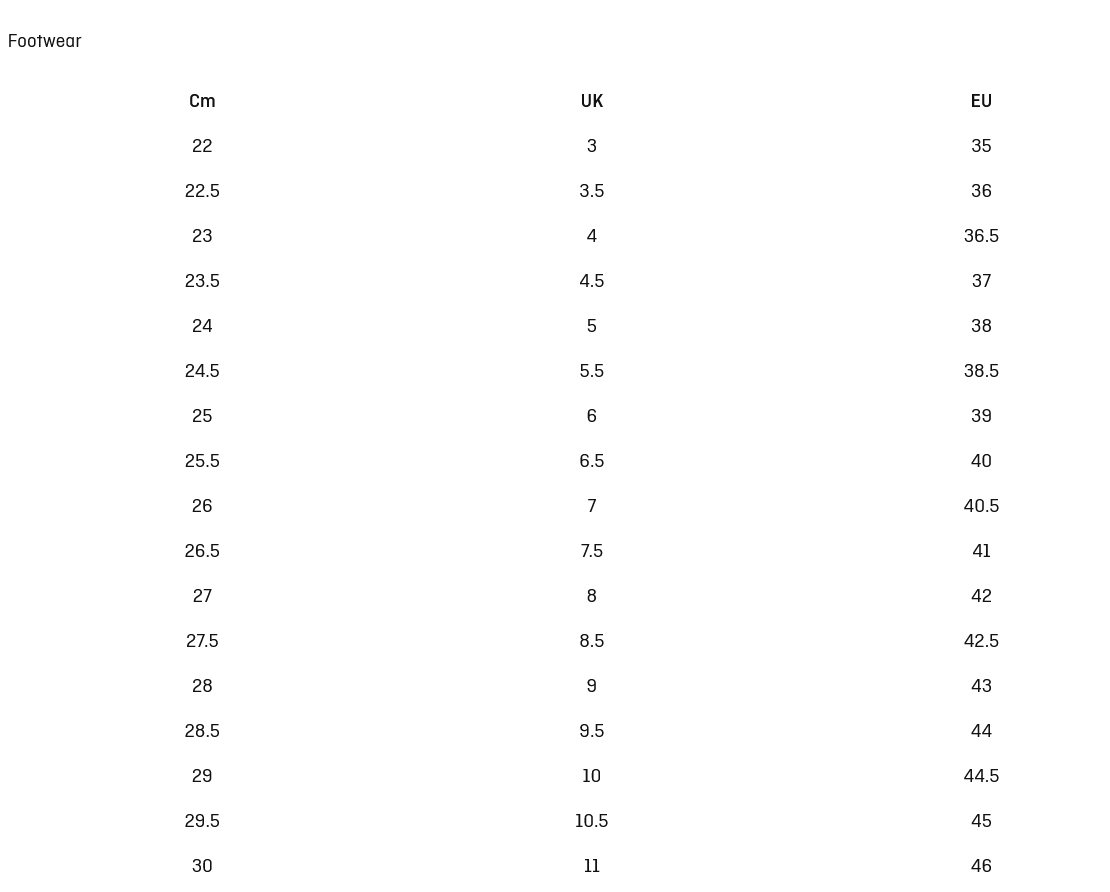 Footwear

| Cm | UK | EU |
|---|---|---|
| 22 | 3 | 35 |
| 22.5 | 3.5 | 36 |
| 23 | 4 | 36.5 |
| 23.5 | 4.5 | 37 |
| 24 | 5 | 38 |
| 24.5 | 5.5 | 38.5 |
| 25 | 6 | 39 |
| 25.5 | 6.5 | 40 |
| 26 | 7 | 40.5 |
| 26.5 | 7.5 | 41 |
| 27 | 8 | 42 |
| 27.5 | 8.5 | 42.5 |
| 28 | 9 | 43 |
| 28.5 | 9.5 | 44 |
| 29 | 10 | 44.5 |
| 29.5 | 10.5 | 45 |
| 30 | 11 | 46 |